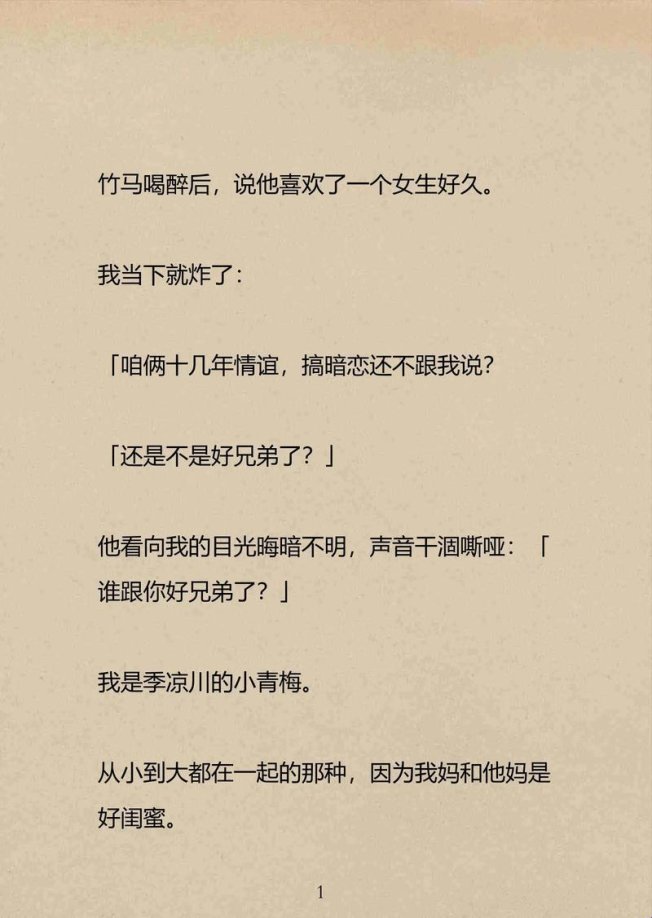 竹马喝醉后，说他喜欢了一个女生好久。

我当下就炸了：

「咱俩十几年情谊，搞暗恋还不跟我说？

「还是不是好兄弟了？」

他看向我的目光晦暗不明，声音干涸嘶哑：「谁跟你好兄弟了？」

我是季凉川的小青梅。

从小到大都在一起的那种，因为我妈和他妈是好闺蜜。

1